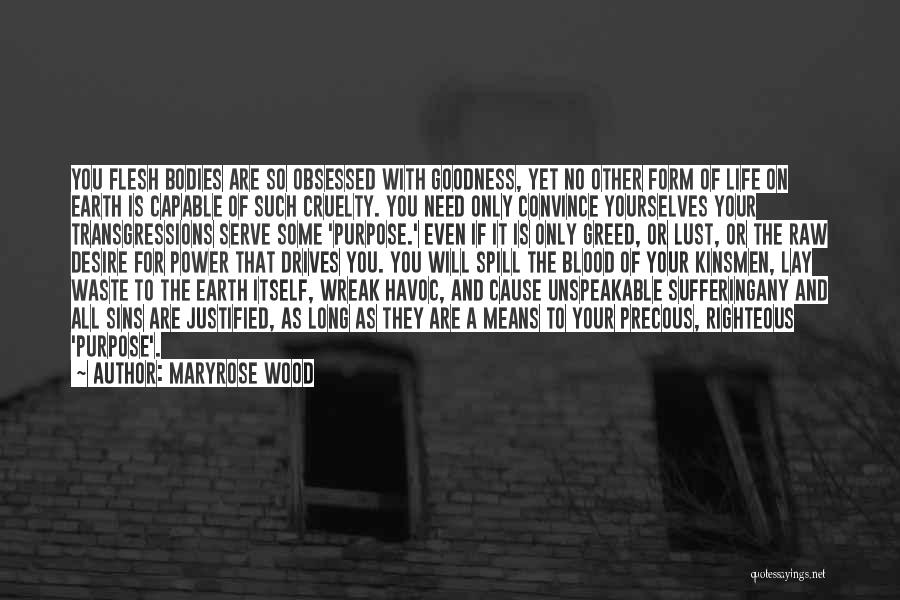 YOU FLESH BODIES ARE SO OBSESSED WITH GOODNESS, YET NO OTHER FORM OF LIFE ON EARTH IS CAPABLE OF SUCH CRUELTY. YOU NEED ONLY CONVINCE YOURSELVES YOUR TRANSGRESSIONS SERVE SOME 'PURPOSE.' EVEN IF IT IS ONLY GREED, OR LUST, OR THE RAW DESIRE FOR POWER THAT DRIVES YOU. YOU WILL SPILL THE BLOOD OF YOUR KINSMEN, LAY WASTE TO THE EARTH ITSELF, WREAK HAVOC, AND CAUSE UNSPEAKABLE SUFFERINGANY AND ALL SINS ARE JUSTIFIED, AS LONG AS THEY ARE A MEANS TO YOUR PRECOUS, RIGHTEOUS 'PURPOSE'.

~ AUTHOR: MARYROSE WOOD

quotessayings.net